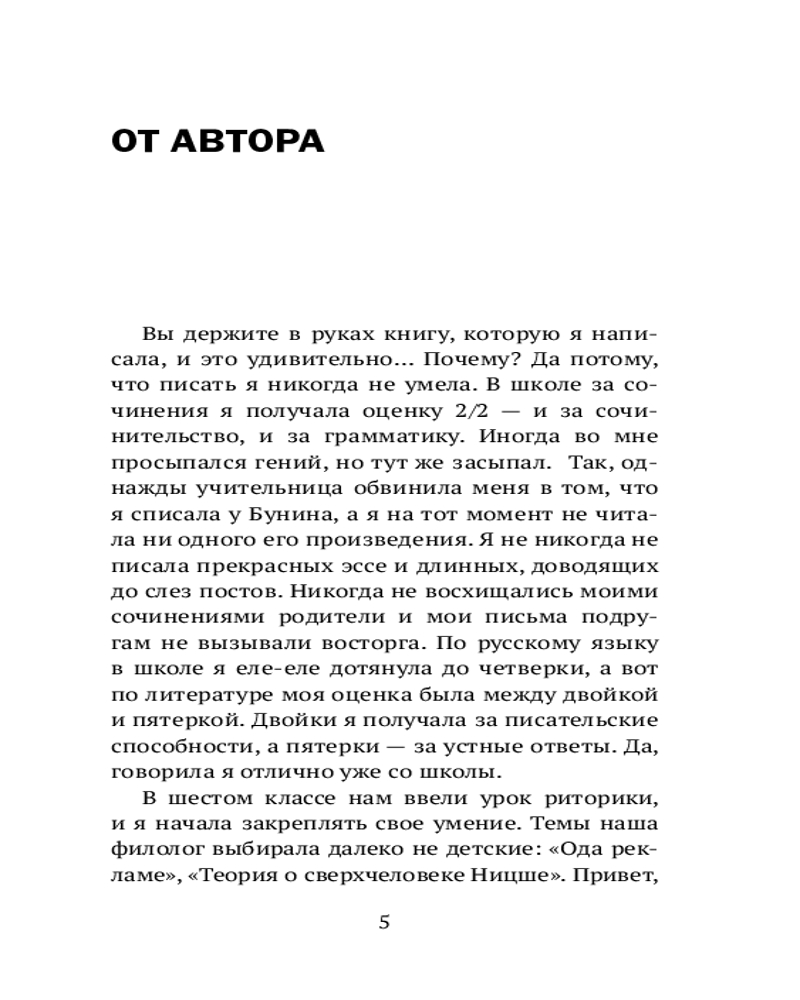 ОТ АВТОРА

Вы держите в руках книгу, которую я написала, и это удивительно... Почему? Да потому, что писать я никогда не умела. В школе за сочинения я получала оценку 2/2 — и за сочинительство, и за грамматику. Иногда во мне просыпался гений, но тут же засыпал. Так, однажды учительница обвинила меня в том, что я списала у Бунина, а я на тот момент не читала ни одного его произведения. Я не никогда не писала прекрасных эссе и длинных, доводящих до слез постов. Никогда не восхищались моими сочинениями родители и мои письма подругам не вызывали восторга. По русскому языку в школе я еле-еле дотянула до четверки, а вот по литературе моя оценка была между двойкой и пятеркой. Двойки я получала за писательские способности, а пятерки — за устные ответы. Да, говорила я отлично уже со школы.

В шестом классе нам ввели урок риторики, и я начала закреплять свое умение. Темы наша филолог выбирала далеко не детские: «Ода рекламе», «Теория о сверхчеловеке Ницше». Привет,

5